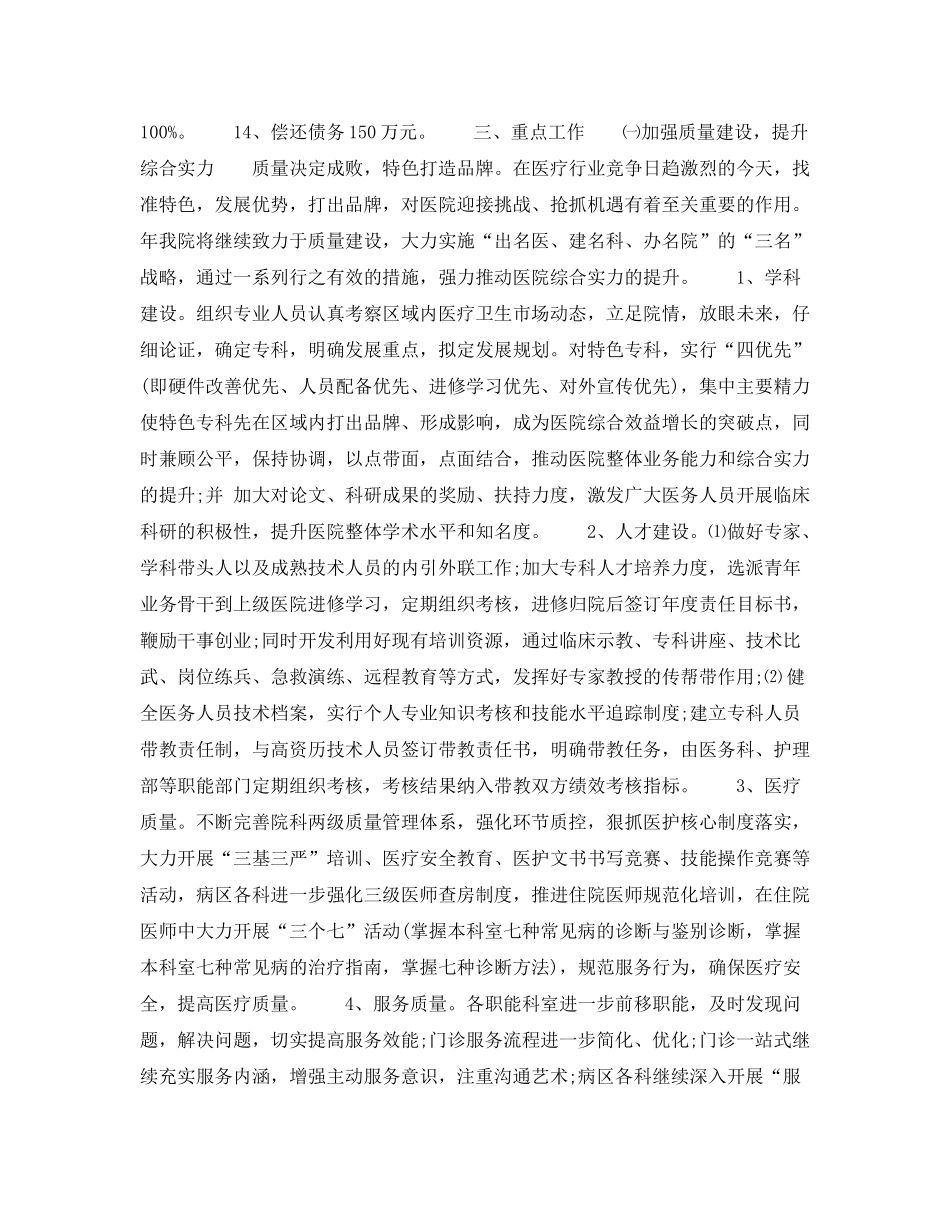 100%。　　14、偿还债务150万元。　　三、重点工作　　㈠加强质量建设，提升综合实力　　质量决定成败，特色打造品牌。在医疗行业竞争日趋激烈的今天，找准特色，发展优势，打出品牌，对医院迎接挑战、抢抓机遇有着至关重要的作用。年我院将继续致力于质量建设，大力实施“出名医、建名科、办名院”的“三名”战略，通过一系列行之有效的措施，强力推动医院综合实力的提升。　　1、学科建设。组织专业人员认真考察区域内医疗卫生市场动态，立足院情，放眼未来，仔细论证，确定专科，明确发展重点，拟定发展规划。对特色专科，实行“四优先”(即硬件改善优先、人员配备优先、进修学习优先、对外宣传优先)，集中主要精力使特色专科先在区域内打出品牌、形成影响，成为医院综合效益增长的突破点，同时兼顾公平，保持协调，以点带面，点面结合，推动医院整体业务能力和综合实力的提升;并 加大对论文、科研成果的奖励、扶持力度，激发广大医务人员开展临床科研的积极性，提升医院整体学术水平和知名度。　　2、人才建设。⑴做好专家、学科带头人以及成熟技术人员的内引外联工作;加大专科人才培养力度，选派青年业务骨干到上级医院进修学习，定期组织考核，进修归院后签订年度责任目标书，鞭励干事创业;同时开发利用好现有培训资源，通过临床示教、专科讲座、技术比武、岗位练兵、急救演练、远程教育等方式，发挥好专家教授的传帮带作用;⑵健全医务人员技术档案，实行个人专业知识考核和技能水平追踪制度;建立专科人员带教责任制，与高资历技术人员签订带教责任书，明确带教任务，由医务科、护理部等职能部门定期组织考核，考核结果纳入带教双方绩效考核指标。　　3、医疗质量。不断完善院科两级质量管理体系，强化环节质控，狠抓医护核心制度落实，大力开展“三基三严”培训、医疗安全教育、医护文书书写竞赛、技能操作竞赛等活动，病区各科进一步强化三级医师查房制度，推进住院医师规范化培训，在住院医师中大力开展“三个七”活动(掌握本科室七种常见病的诊断与鉴别诊断，掌握本科室七种常见病的治疗指南，掌握七种诊断方法)，规范服务行为，确保医疗安全，提高医疗质量。　　4、服务质量。各职能科室进一步前移职能，及时发现问题，解决问题，切实提高服务效能;门诊服务流程进一步简化、优化;门诊一站式继续充实服务内涵，增强主动服务意识，注重沟通艺术;病区各科继续深入开展“服